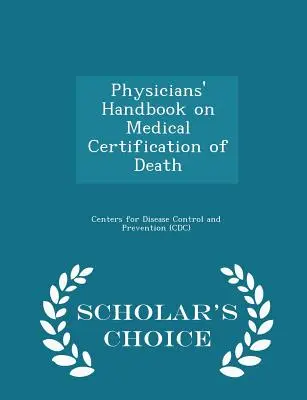 Physicians' Handbook on Medical Certification of Death

Centers for Disease Control and Prevention (CDC)

SCHOLAR'S CHOICE